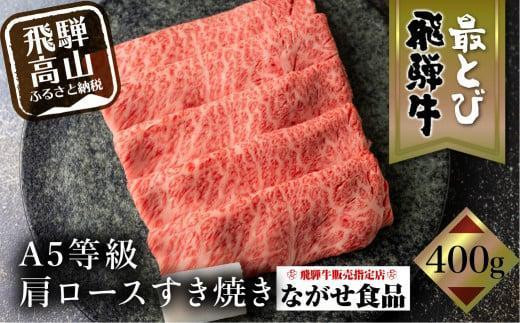 飛騨高山
ふるさと納税

最とび
飛騨牛

A5等級
肩ロースすき焼き

400g

飛騨牛販売指定店
ながせ食品